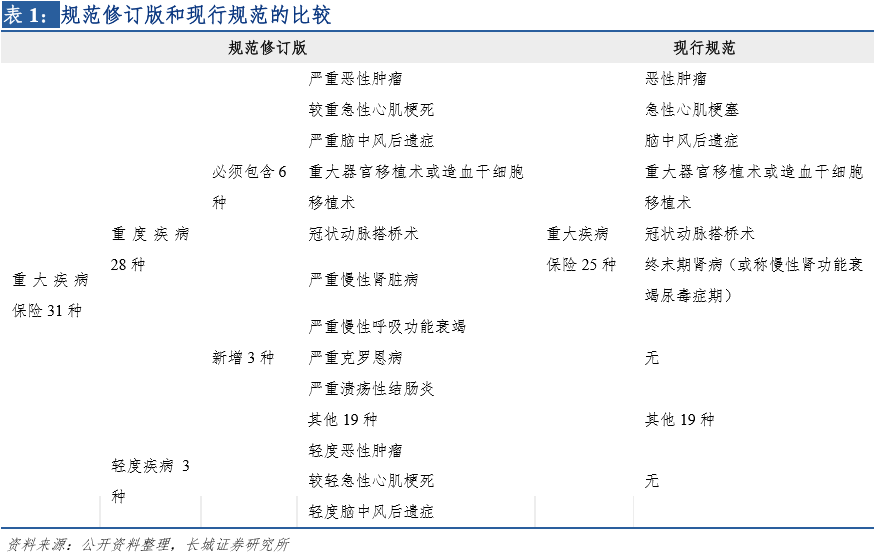 表 1：规范修订版和现行规范的比较

| 规范修订版 | | | | 现行规范 | |
|---|---|---|---|---|---|
| 重大疾病保险 31 种 | 重度疾病 28 种 | 必须包含 6 种 | 严重恶性肿瘤 | 重大疾病保险 25 种 | 恶性肿瘤 |
| | | | 较重急性心肌梗死 | | 急性心肌梗塞 |
| | | | 严重脑中风后遗症 | | 脑中风后遗症 |
| | | | 重大器官移植术或造血干细胞移植术 | | 重大器官移植术或造血干细胞移植术 |
| | | | 冠状动脉搭桥术 | | 冠状动脉搭桥术 |
| | | | 严重慢性肾脏病 | | 终末期肾病（或称慢性肾功能衰竭尿毒症期） |
| | | 新增 3 种 | 严重慢性呼吸功能衰竭 | | 无 |
| | | | 严重克罗恩病 | | |
| | | | 严重溃疡性结肠炎 | | |
| | | | 其他 19 种 | | 其他 19 种 |
| | 轻度疾病 3 种 | | 轻度恶性肿瘤 | | 无 |
| | | | 较轻急性心肌梗死 | | |
| | | | 轻度脑中风后遗症 | | |

资料来源：公开资料整理，长城证券研究所